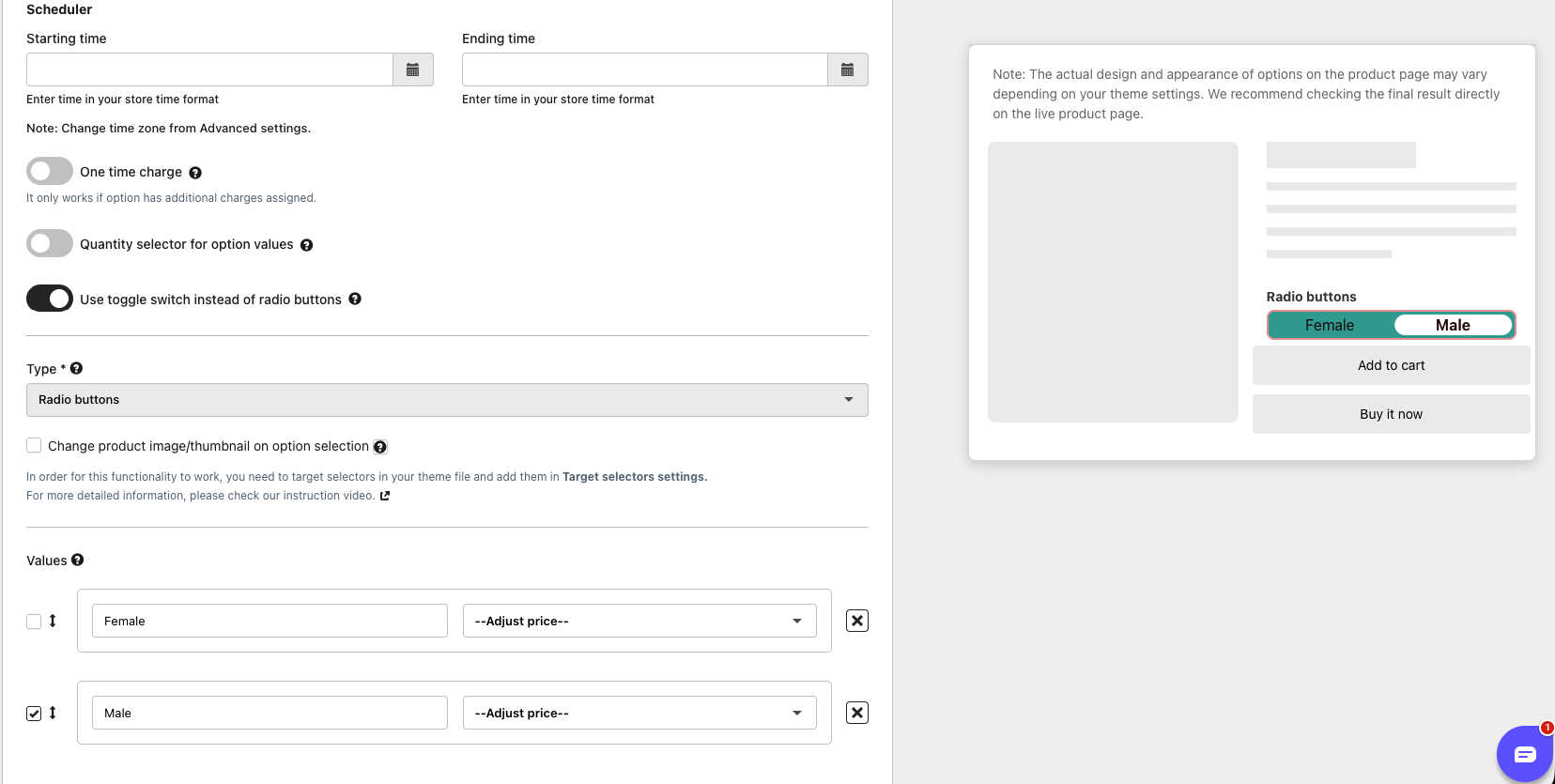 Scheduler

Starting time

Enter time in your store time format

Ending time

Enter time in your store time format

Note: Change time zone from Advanced settings.

One time charge

It only works if option has additional charges assigned.

Quantity selector for option values

Use toggle switch instead of radio buttons

Type *

Radio buttons

Change product image/thumbnail on option selection

In order for this functionality to work, you need to target selectors in your theme file and add them in Target selectors settings.
For more detailed information, please check our instruction video.

Values

Female

--Adjust price--

Male

--Adjust price--

Note: The actual design and appearance of options on the product page may vary depending on your theme settings. We recommend checking the final result directly on the live product page.

Radio buttons

Female Male

Add to cart

Buy it now

1